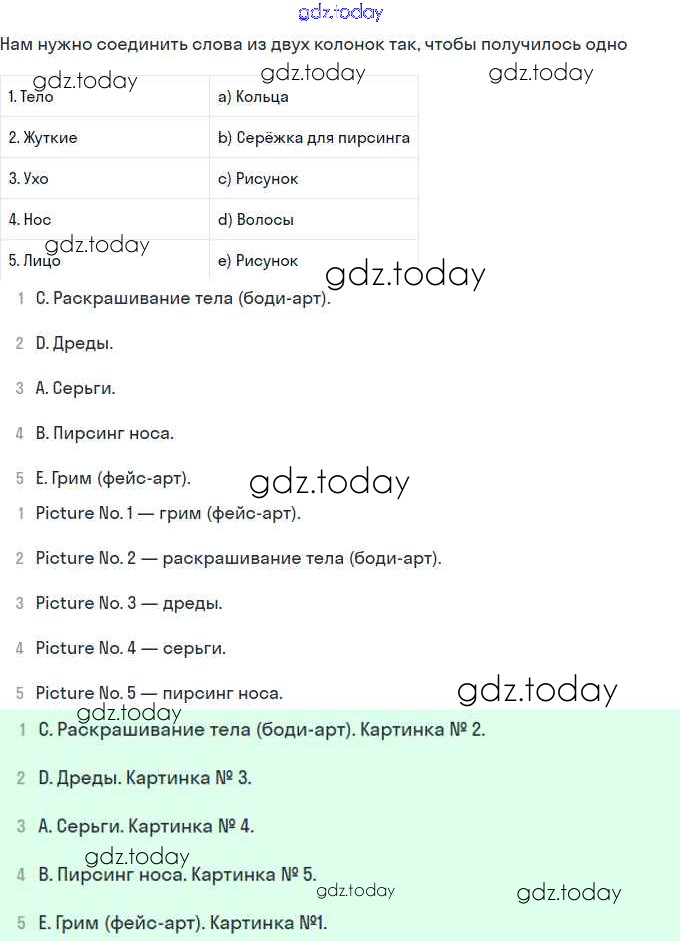 gdz.today

Нам нужно соединить слова из двух колонок так, чтобы получилось одно

gdz.today gdz.today gdz.today

| 1. Тело | a) Кольца |
|---|---|
| 2. Жуткие | b) Серёжка для пирсинга |
| 3. Ухо | c) Рисунок |
| 4. Нос | d) Волосы |
| 5. Лицо | e) Рисунок |

gdz.today gdz.today

1 C. Раскрашивание тела (боди-арт).

2 D. Дреды.

3 A. Серьги.

4 B. Пирсинг носа.

5 E. Грим (фейс-арт).

gdz.today

1 Picture No. 1 — грим (фейс-арт).

2 Picture No. 2 — раскрашивание тела (боди-арт).

3 Picture No. 3 — дреды.

4 Picture No. 4 — серьги.

5 Picture No. 5 — пирсинг носа.

gdz.today gdz.today

1 C. Раскрашивание тела (боди-арт). Картинка № 2.

2 D. Дреды. Картинка № 3.

3 A. Серьги. Картинка № 4.

gdz.today

4 B. Пирсинг носа. Картинка № 5.

gdz.today gdz.today

5 E. Грим (фейс-арт). Картинка №1.